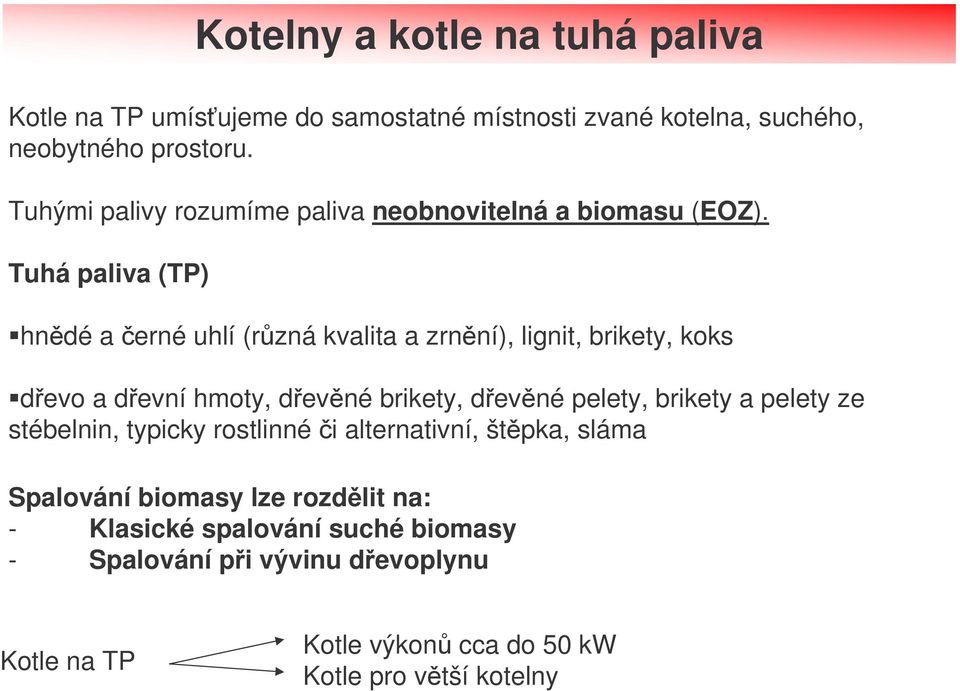 Kotelny a kotle na tuhá paliva

Kotle na TP umísťujeme do samostatné místnosti zvané kotelna, suchého, neobytného prostoru.

Tuhými palivy rozumíme paliva neobnovitelná a biomasu (EOZ).

Tuhá paliva (TP)

▪hnědé a černé uhlí (různá kvalita a zrnění), lignit, brikety, koks

▪dřevo a dřevní hmoty, dřevěné brikety, dřevěné pelety, brikety a pelety ze stébelnin, typicky rostlinné či alternativní, štěpka, sláma

Spalování biomasy lze rozdělit na:
- Klasické spalování suché biomasy
- Spalování při vývinu dřevoplynu

Kotle na TP
Kotle výkonů cca do 50 kW
Kotle pro větší kotelny